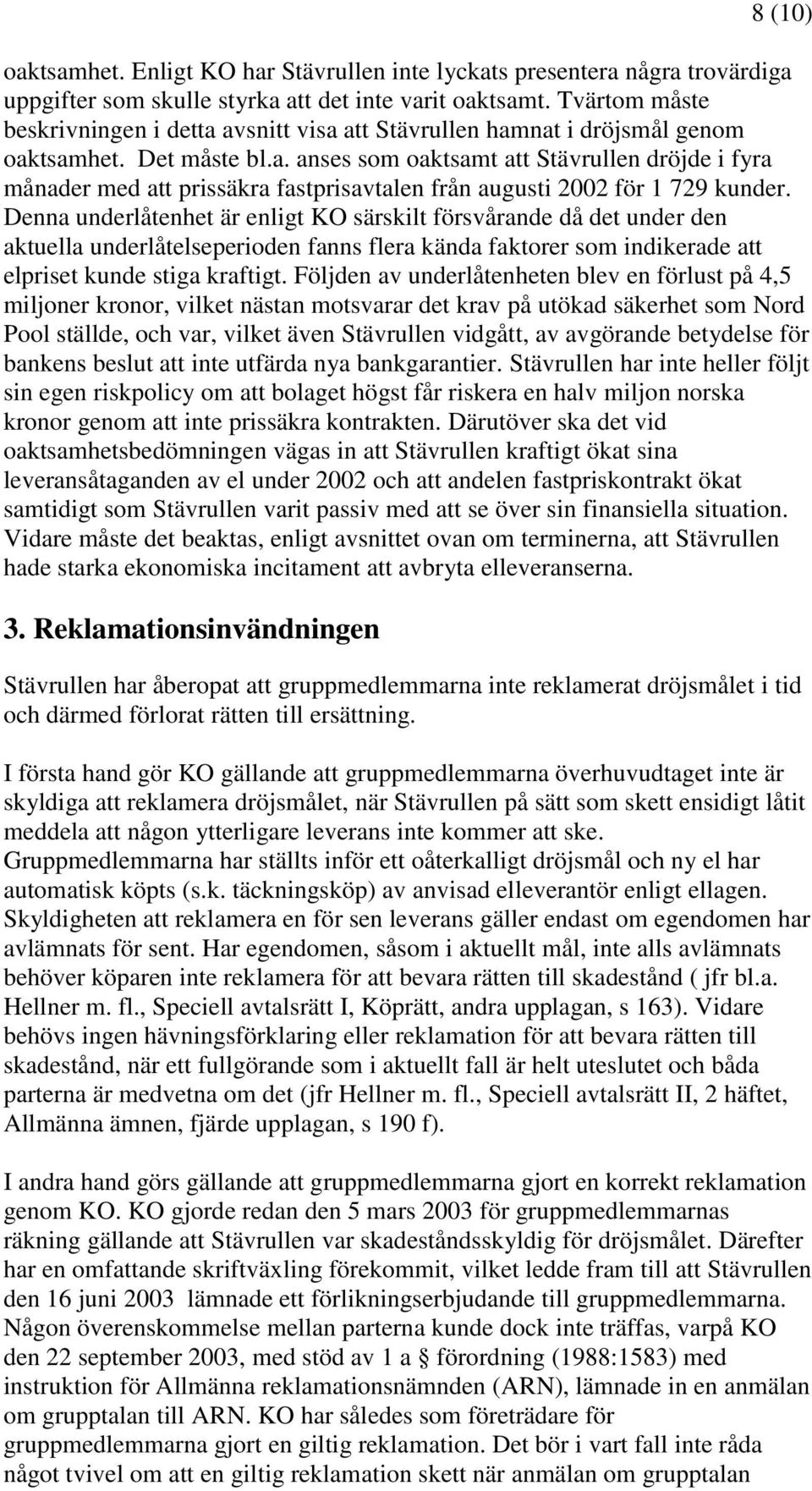 8 (10)

oaktsamhet. Enligt KO har Stävrullen inte lyckats presentera några trovärdiga uppgifter som skulle styrka att det inte varit oaktsamt. Tvärtom måste beskrivningen i detta avsnitt visa att Stävrullen hamnat i dröjsmål genom oaktsamhet. Det måste bl.a. anses som oaktsamt att Stävrullen dröjde i fyra månader med att prissäkra fastprisavtalen från augusti 2002 för 1 729 kunder. Denna underlåtenhet är enligt KO särskilt försvårande då det under den aktuella underlåtelseperioden fanns flera kända faktorer som indikerade att elpriset kunde stiga kraftigt. Följden av underlåtenheten blev en förlust på 4,5 miljoner kronor, vilket nästan motsvarar det krav på utökad säkerhet som Nord Pool ställde, och var, vilket även Stävrullen vidgått, av avgörande betydelse för bankens beslut att inte utfärda nya bankgarantier. Stävrullen har inte heller följt sin egen riskpolicy om att bolaget högst får riskera en halv miljon norska kronor genom att inte prissäkra kontrakten. Därutöver ska det vid oaktsamhetsbedömningen vägas in att Stävrullen kraftigt ökat sina leveransåtaganden av el under 2002 och att andelen fastpriskontrakt ökat samtidigt som Stävrullen varit passiv med att se över sin finansiella situation. Vidare måste det beaktas, enligt avsnittet ovan om terminerna, att Stävrullen hade starka ekonomiska incitament att avbryta elleveranserna.

3. Reklamationsinvändningen

Stävrullen har åberopat att gruppmedlemmarna inte reklamerat dröjsmålet i tid och därmed förlorat rätten till ersättning.

I första hand gör KO gällande att gruppmedlemmarna överhuvudtaget inte är skyldiga att reklamera dröjsmålet, när Stävrullen på sätt som skett ensidigt låtit meddela att någon ytterligare leverans inte kommer att ske. Gruppmedlemmarna har ställts inför ett oåterkalligt dröjsmål och ny el har automatisk köpts (s.k. täckningsköp) av anvisad elleverantör enligt ellagen. Skyldigheten att reklamera en för sen leverans gäller endast om egendomen har avlämnats för sent. Har egendomen, såsom i aktuellt mål, inte alls avlämnats behöver köparen inte reklamera för att bevara rätten till skadestånd ( jfr bl.a. Hellner m. fl., Speciell avtalsrätt I, Köprätt, andra upplagan, s 163). Vidare behövs ingen hävningsförklaring eller reklamation för att bevara rätten till skadestånd, när ett fullgörande som i aktuellt fall är helt uteslutet och båda parterna är medvetna om det (jfr Hellner m. fl., Speciell avtalsrätt II, 2 häftet, Allmänna ämnen, fjärde upplagan, s 190 f).

I andra hand görs gällande att gruppmedlemmarna gjort en korrekt reklamation genom KO. KO gjorde redan den 5 mars 2003 för gruppmedlemmarnas räkning gällande att Stävrullen var skadeståndsskyldig för dröjsmålet. Därefter har en omfattande skriftväxling förekommit, vilket ledde fram till att Stävrullen den 16 juni 2003 lämnade ett förlikningserbjudande till gruppmedlemmarna. Någon överenskommelse mellan parterna kunde dock inte träffas, varpå KO den 22 september 2003, med stöd av 1 a § förordning (1988:1583) med instruktion för Allmänna reklamationsnämnden (ARN), lämnade in en anmälan om grupptalan till ARN. KO har således som företrädare för gruppmedlemmarna gjort en giltig reklamation. Det bör i vart fall inte råda något tvivel om att en giltig reklamation skett när anmälan om grupptalan